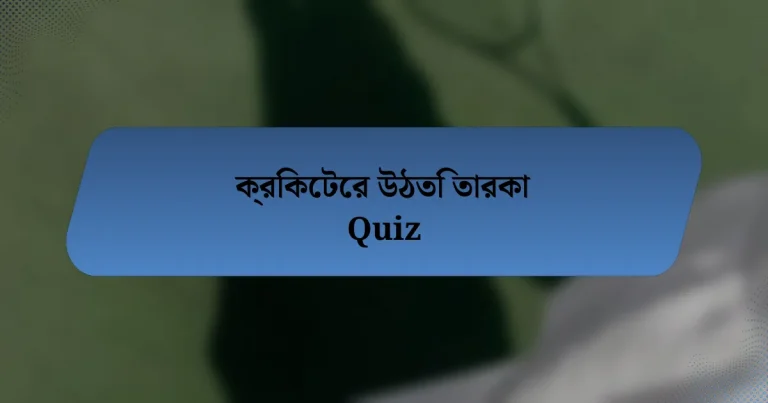 ক্রিকেটের উঠতি তারকা
Quiz